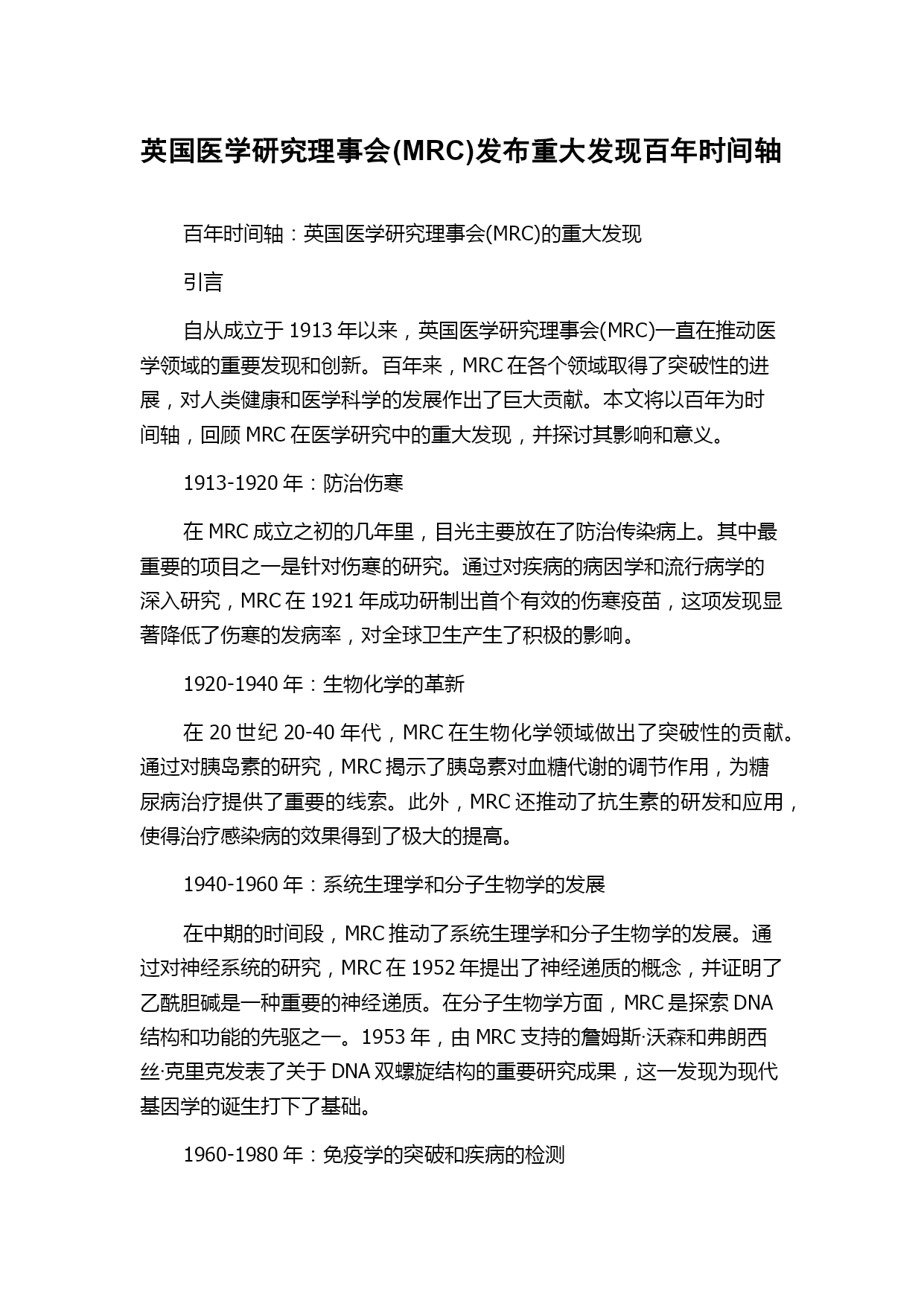 英国医学研究理事会(MRC)发布重大发现百年时间轴

百年时间轴：英国医学研究理事会(MRC)的重大发现

引言

自从成立于 1913 年以来，英国医学研究理事会(MRC)一直在推动医学领域的重要发现和创新。百年来，MRC 在各个领域取得了突破性的进展，对人类健康和医学科学的发展作出了巨大贡献。本文将以百年为时间轴，回顾 MRC 在医学研究中的重大发现，并探讨其影响和意义。

1913-1920 年：防治伤寒

在 MRC 成立之初的几年里，目光主要放在了防治传染病上。其中最重要的项目之一是针对伤寒的研究。通过对疾病的病因学和流行病学的深入研究，MRC 在 1921 年成功研制出首个有效的伤寒疫苗，这项发现显著降低了伤寒的发病率，对全球卫生产生了积极的影响。

1920-1940 年：生物化学的革新

在 20 世纪 20-40 年代，MRC 在生物化学领域做出了突破性的贡献。通过对胰岛素的研究，MRC 揭示了胰岛素对血糖代谢的调节作用，为糖尿病治疗提供了重要的线索。此外，MRC 还推动了抗生素的研发和应用，使得治疗感染病的效果得到了极大的提高。

1940-1960 年：系统生理学和分子生物学的发展

在中期的时间段，MRC 推动了系统生理学和分子生物学的发展。通过对神经系统的研究，MRC 在 1952 年提出了神经递质的概念，并证明了乙酰胆碱是一种重要的神经递质。在分子生物学方面，MRC 是探索 DNA 结构和功能的先驱之一。1953 年，由 MRC 支持的詹姆斯·沃森和弗朗西丝·克里克发表了关于 DNA 双螺旋结构的重要研究成果，这一发现为现代基因学的诞生打下了基础。

1960-1980 年：免疫学的突破和疾病的检测